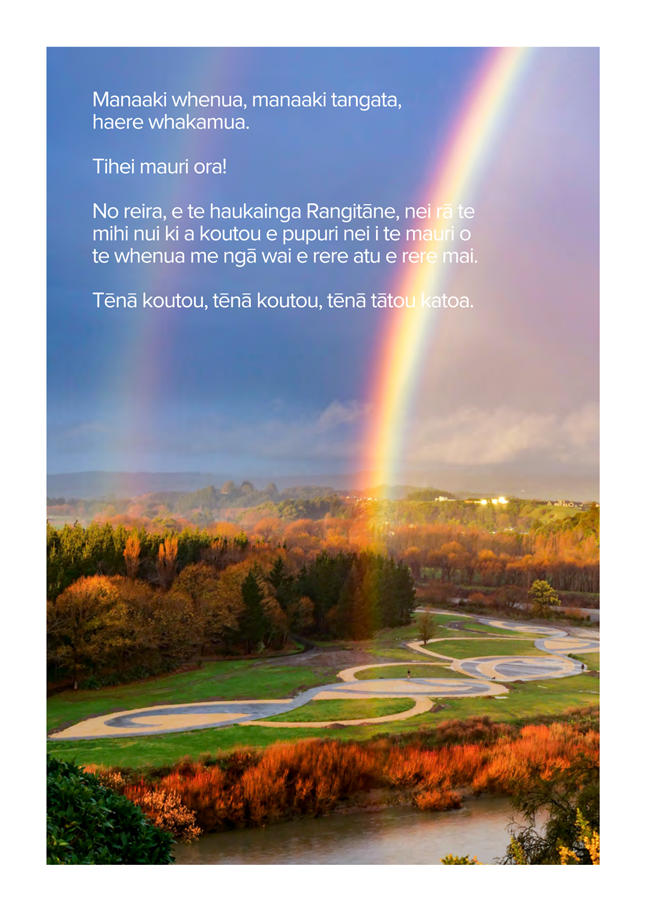 Manaaki whenua, manaaki tangata, haere whakamua.

Tihei mauri ora!

No reira, e te haukainga Rangitāne, nei rā te mihi nui ki a koutou e pupuri nei i te mauri o te whenua me ngā wai e rere atu e rere mai.

Tēnā koutou, tēnā koutou, tēnā tātou katoa.